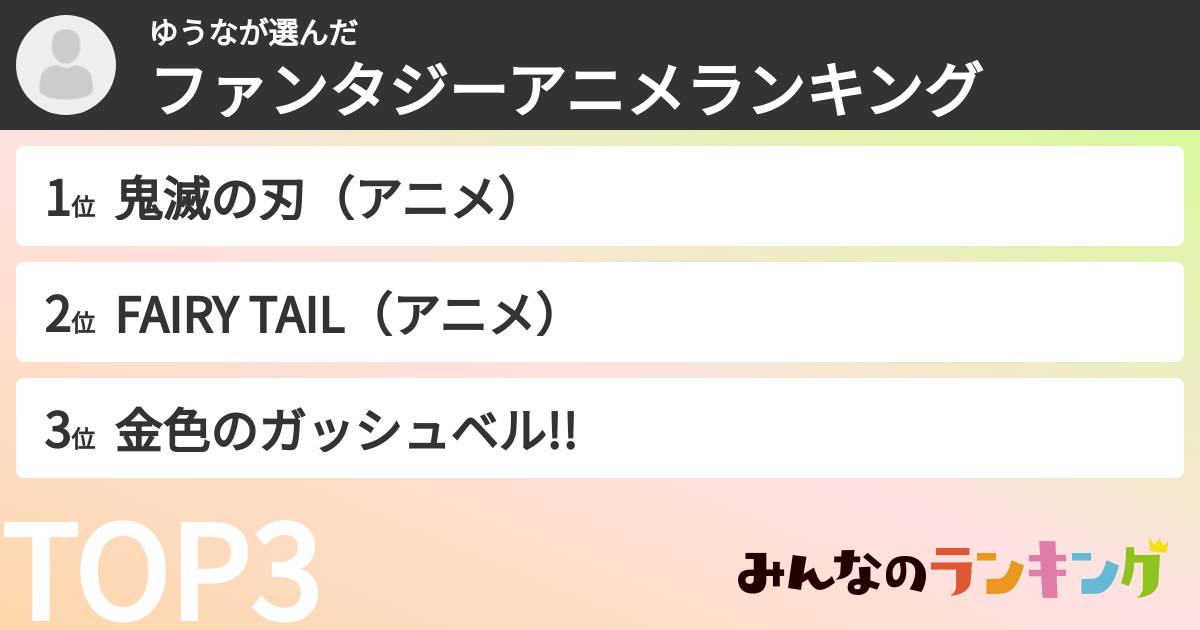 ゆうなが選んだ
ファンタジーアニメランキング

1位 鬼滅の刃（アニメ）

2位 FAIRY TAIL（アニメ）

3位 金色のガッシュベル!!

TOP3

みんなのランキング